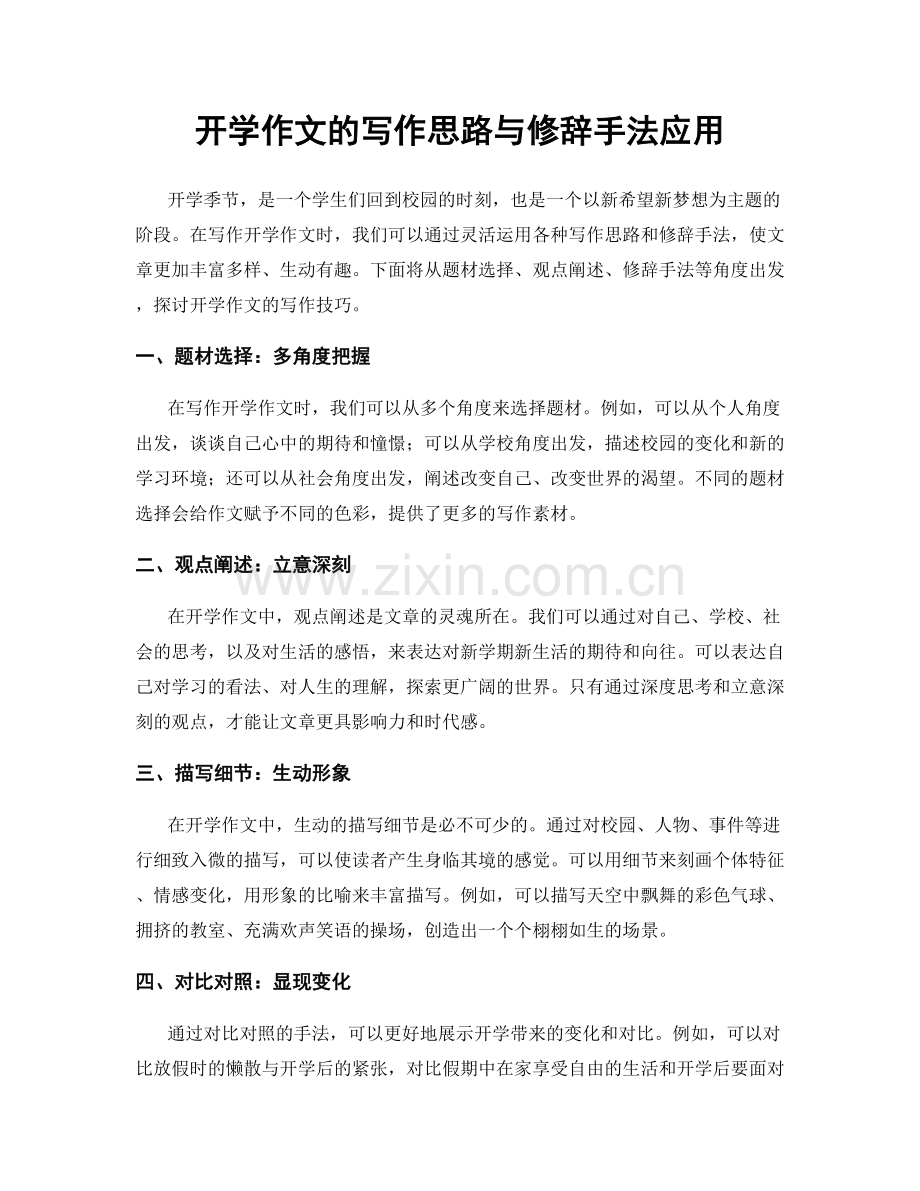 开学作文的写作思路与修辞手法应用

开学季节，是一个学生们回到校园的时刻，也是一个以新希望新梦想为主题的阶段。在写作开学作文时，我们可以通过灵活运用各种写作思路和修辞手法，使文章更加丰富多样、生动有趣。下面将从题材选择、观点阐述、修辞手法等角度出发，探讨开学作文的写作技巧。

一、题材选择：多角度把握

在写作开学作文时，我们可以从多个角度来选择题材。例如，可以从个人角度出发，谈谈自己心中的期待和憧憬；可以从学校角度出发，描述校园的变化和新的学习环境；还可以从社会角度出发，阐述改变自己、改变世界的渴望。不同的题材选择会给作文赋予不同的色彩，提供了更多的写作素材。

二、观点阐述：立意深刻

在开学作文中，观点阐述是文章的灵魂所在。我们可以通过对自己、学校、社会的思考，以及对生活的感悟，来表达对新学期新生活的期待和向往。可以表达自己对学习的看法、对人生的理解，探索更广阔的世界。只有通过深度思考和立意深刻的观点，才能让文章更具影响力和时代感。

三、描写细节：生动形象

在开学作文中，生动的描写细节是必不可少的。通过对校园、人物、事件等进行细致入微的描写，可以使读者产生身临其境的感觉。可以用细节来刻画个体特征、情感变化，用形象的比喻来丰富描写。例如，可以描写天空中飘舞的彩色气球、拥挤的教室、充满欢声笑语的操场，创造出一个个栩栩如生的场景。

四、对比对照：显现变化

通过对比对照的手法，可以更好地展示开学带来的变化和对比。例如，可以对比放假时的懒散与开学后的紧张，对比假期中在家享受自由的生活和开学后要面对

www.zixin.com.cn